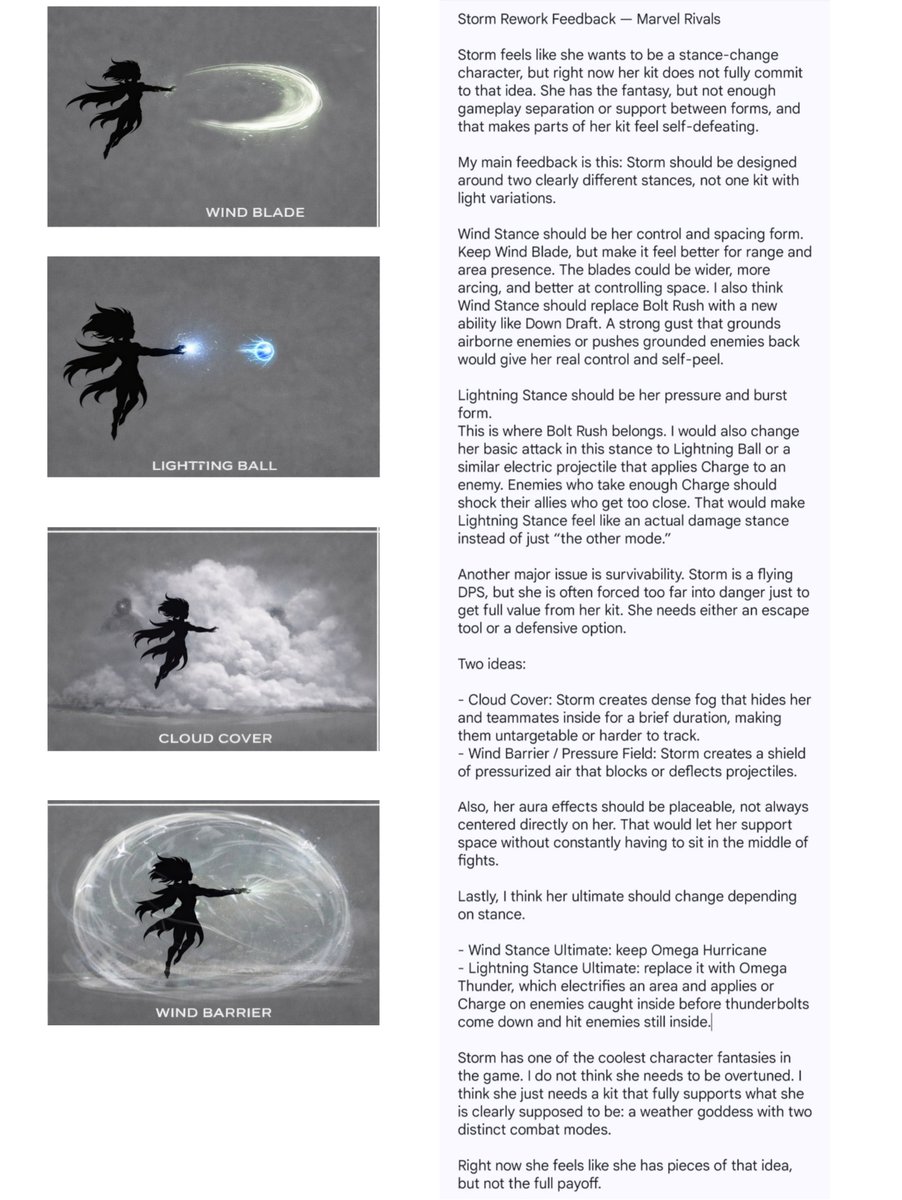 WIND BLADE

LIGHTTING BALL

CLOUD COVER

WIND BARRIER

Storm Rework Feedback — Marvel Rivals

Storm feels like she wants to be a stance-change character, but right now her kit does not fully commit to that idea. She has the fantasy, but not enough gameplay separation or support between forms, and that makes parts of her kit feel self-defeating.

My main feedback is this: Storm should be designed around two clearly different stances, not one kit with light variations.

Wind Stance should be her control and spacing form. Keep Wind Blade, but make it feel better for range and area presence. The blades could be wider, more arcing, and better at controlling space. I also think Wind Stance should replace Bolt Rush with a new ability like Down Draft. A strong gust that grounds airborne enemies or pushes grounded enemies back would give her real control and self-peel.

Lightning Stance should be her pressure and burst form.
This is where Bolt Rush belongs. I would also change her basic attack in this stance to Lightning Ball or a similar electric projectile that applies Charge to an enemy. Enemies who take enough Charge should shock their allies who get too close. That would make Lightning Stance feel like an actual damage stance instead of just "the other mode."

Another major issue is survivability. Storm is a flying DPS, but she is often forced too far into danger just to get full value from her kit. She needs either an escape tool or a defensive option.

Two ideas:

- Cloud Cover: Storm creates dense fog that hides her and teammates inside for a brief duration, making them untargetable or harder to track.
- Wind Barrier / Pressure Field: Storm creates a shield of pressurized air that blocks or deflects projectiles.

Also, her aura effects should be placeable, not always centered directly on her. That would let her support space without constantly having to sit in the middle of fights.

Lastly, I think her ultimate should change depending on stance.

- Wind Stance Ultimate: keep Omega Hurricane
- Lightning Stance Ultimate: replace it with Omega Thunder, which electrifies an area and applies or Charge on enemies caught inside before thunderbolts come down and hit enemies still inside.

Storm has one of the coolest character fantasies in the game. I do not think she needs to be overtuned. I think she just needs a kit that fully supports what she is clearly supposed to be: a weather goddess with two distinct combat modes.

Right now she feels like she has pieces of that idea, but not the full payoff.